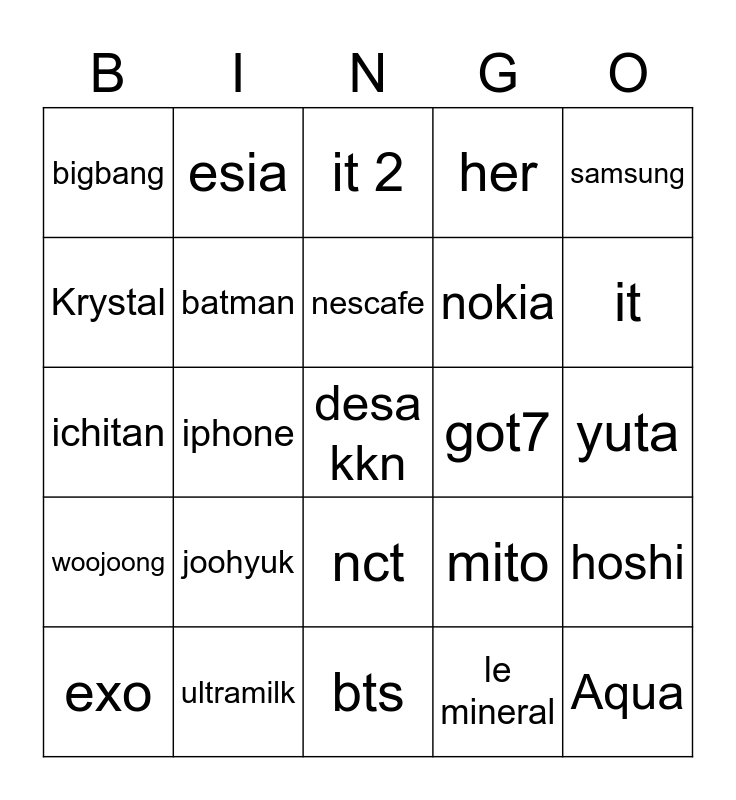 | B | I | N | G | O |
|---|---|---|---|---|
| bigbang | esia | it 2 | her | samsung |
| Krystal | batman | nescafe | nokia | it |
| ichitan | iphone | desa kkn | got7 | yuta |
| woojoong | joohyuk | nct | mito | hoshi |
| exo | ultramilk | bts | le mineral | Aqua |